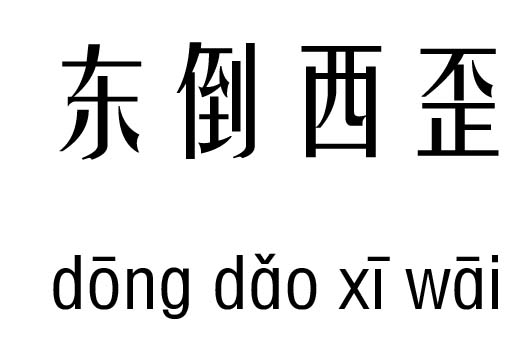 东倒西歪

dōng dǎo xī wāi